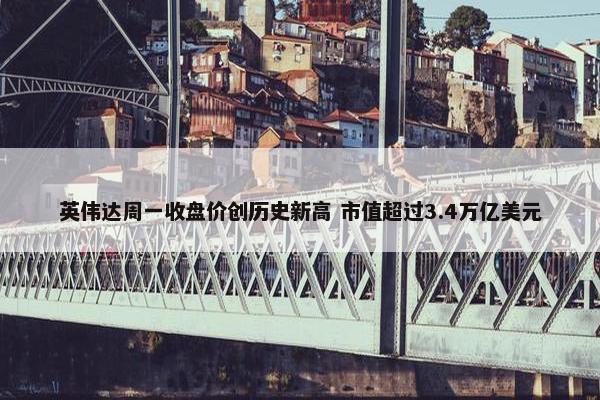 英伟达周一收盘价创历史新高 市值超过3.4万亿美元